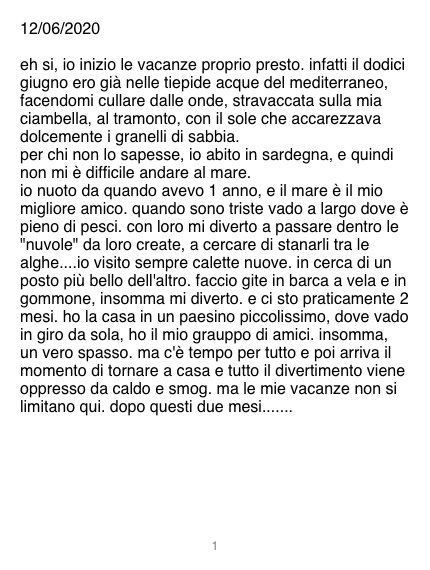 12/06/2020

eh si, io inizio le vacanze proprio presto. infatti il dodici giugno ero già nelle tiepide acque del mediterraneo, facendomi cullare dalle onde, stravaccata sulla mia ciambella, al tramonto, con il sole che accarezzava dolcemente i granelli di sabbia.

per chi non lo sapesse, io abito in sardegna, e quindi non mi è difficile andare al mare.

io nuoto da quando avevo 1 anno, e il mare è il mio migliore amico. quando sono triste vado a largo dove è pieno di pesci. con loro mi diverto a passare dentro le "nuvole" da loro create, a cercare di stanarli tra le alghe....io visito sempre calette nuove. in cerca di un posto più bello dell'altro. faccio gite in barca a vela e in gommone, insomma mi diverto. e ci sto praticamente 2 mesi. ho la casa in un paesino piccolissimo, dove vado in giro da sola, ho il mio grauppo di amici. insomma, un vero spasso. ma c'è tempo per tutto e poi arriva il momento di tornare a casa e tutto il divertimento viene oppresso da caldo e smog. ma le mie vacanze non si limitano qui. dopo questi due mesi.......

1